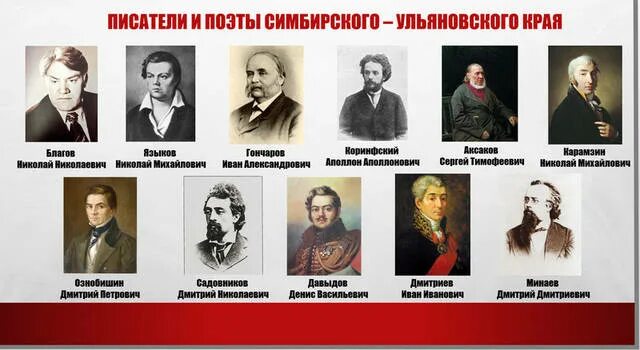 ПИСАТЕЛИ И ПОЭТЫ СИМБИРСКОГО – УЛЬЯНОВСКОГО КРАЯ

Благов Николай Николаевич

Языков Николай Михайлович

Гончаров Иван Александрович

Коринфский Аполлон Аполлонович

Аксаков Сергей Тимофеевич

Карамзин Николай Михайлович

Ознобишин Дмитрий Петрович

Садовников Дмитрий Николаевич

Давыдов Денис Васильевич

Дмитриев Иван Иванович

Минаев Дмитрий Дмитриевич